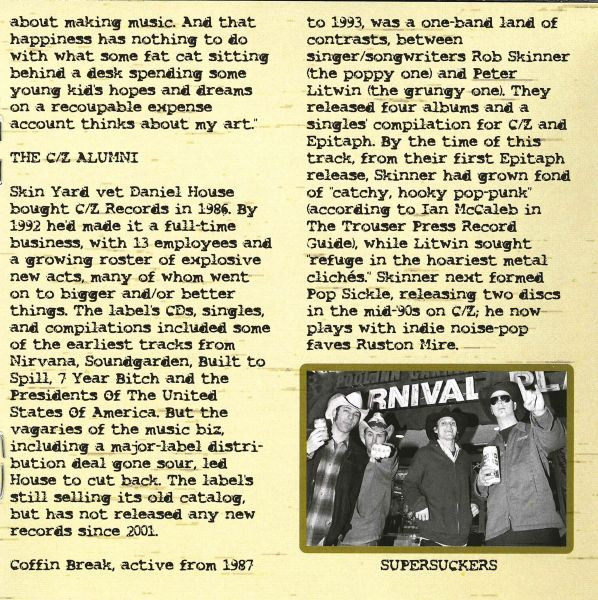 about making music. And that happiness has nothing to do with what some fat cat sitting behind a desk spending some young kid's hopes and dreams on a recoupable expense account thinks about my art."

THE C/Z ALUMNI

Skin Yard vet Daniel House bought C/Z Records in 1986. By 1992 he'd made it a full-time business, with 13 employees and a growing roster of explosive new acts, many of whom went on to bigger and/or better things. The label's CDs, singles, and compilations included some of the earliest tracks from Nirvana, Soundgarden, Built to Spill, 7 Year Bitch and the Presidents Of The United States Of America. But the vagaries of the music biz, including a major-label distribution deal gone sour, led House to cut back. The label's still selling its old catalog, but has not released any new records since 2001.

Coffin Break, active from 1987 to 1993, was a one-band land of contrasts, between singer/songwriters Rob Skinner (the poppy one) and Peter Litwin (the grungy one). They released four albums and a singles' compilation for C/Z and Epitaph. By the time of this track, from their first Epitaph release, Skinner had grown fond of "catchy, hooky pop-punk" (according to Ian McCaleb in The Trouser Press Record Guide), while Litwin sought "refuge in the hoariest metal clichés." Skinner next formed Pop Sickle, releasing two discs in the mid-'90s on C/Z; he now plays with indie noise-pop faves Ruston Mire.

RNIVAL

SUPERSUCKERS